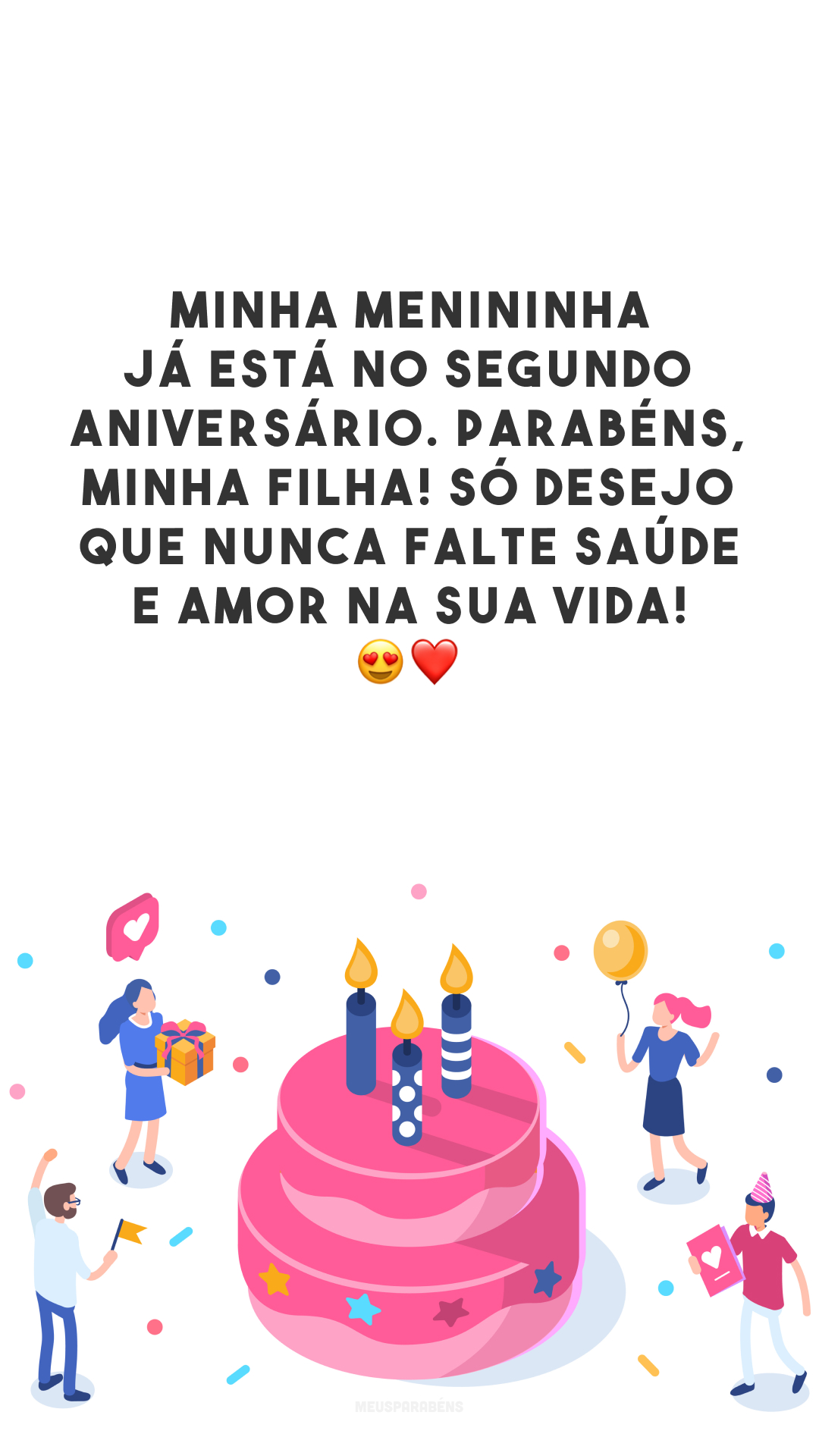 MINHA MENININHA JÁ ESTÁ NO SEGUNDO ANIVERSÁRIO. PARABÉNS, MINHA FILHA! SÓ DESEJO QUE NUNCA FALTE SAÚDE E AMOR NA SUA VIDA! 😍❤️

MEUSPARABÉNS